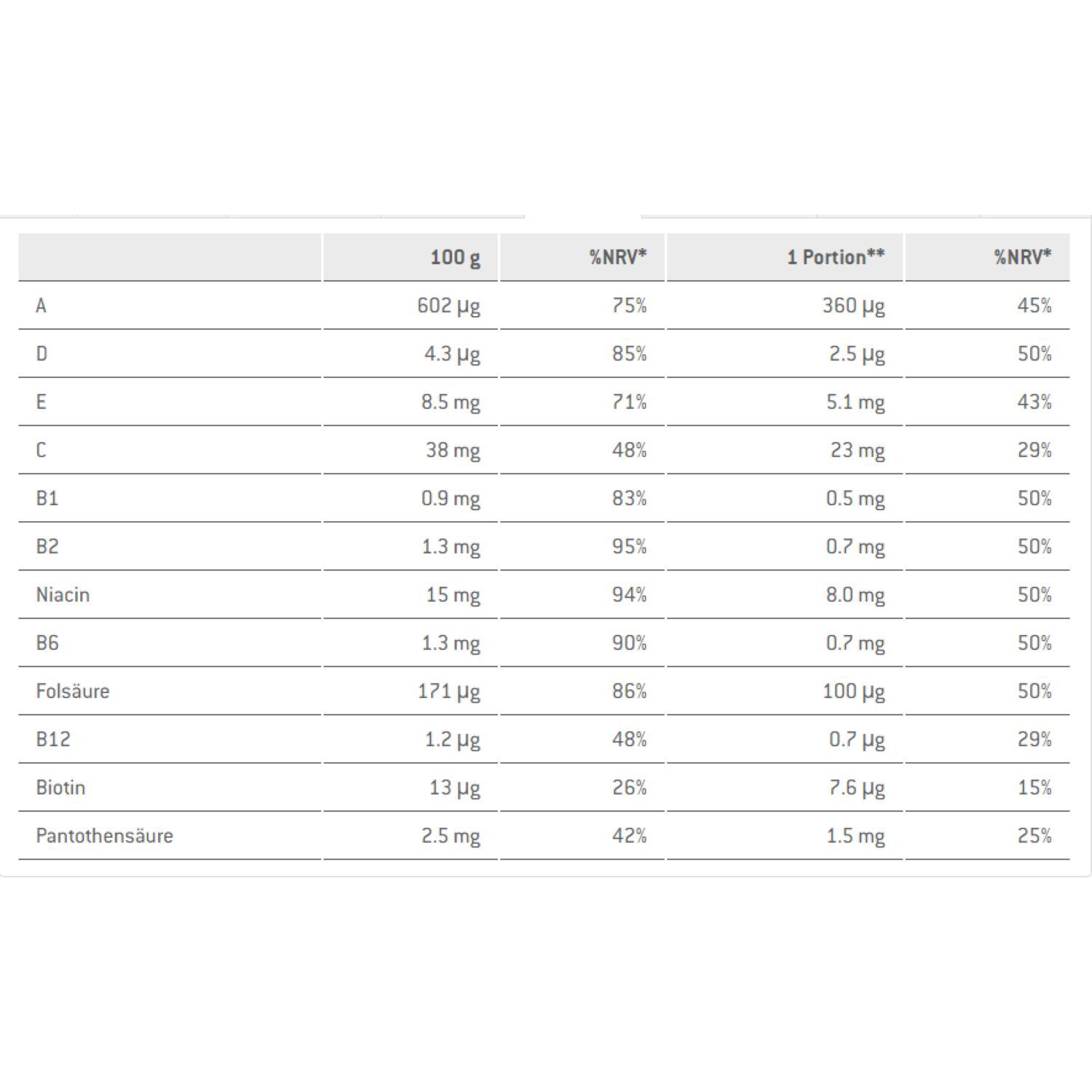 | | 100 g | %NRV* | 1 Portion** | %NRV* |
|---|---|---|---|---|
| A | 602 µg | 75% | 360 µg | 45% |
| D | 4.3 µg | 85% | 2.5 µg | 50% |
| E | 8.5 mg | 71% | 5.1 mg | 43% |
| C | 38 mg | 48% | 23 mg | 29% |
| B1 | 0.9 mg | 83% | 0.5 mg | 50% |
| B2 | 1.3 mg | 95% | 0.7 mg | 50% |
| Niacin | 15 mg | 94% | 8.0 mg | 50% |
| B6 | 1.3 mg | 90% | 0.7 mg | 50% |
| Folsäure | 171 µg | 86% | 100 µg | 50% |
| B12 | 1.2 µg | 48% | 0.7 µg | 29% |
| Biotin | 13 µg | 26% | 7.6 µg | 15% |
| Pantothensäure | 2.5 mg | 42% | 1.5 mg | 25% |